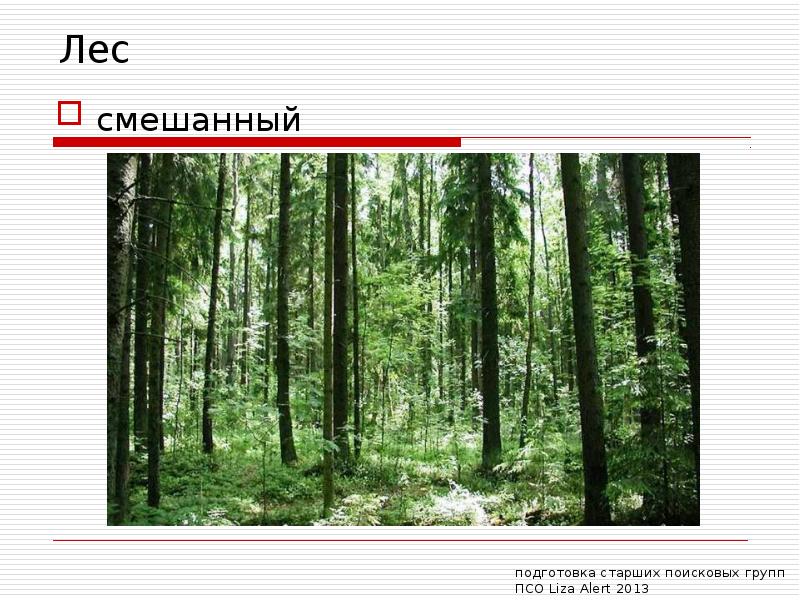 Лес

смешанный

подготовка старших поисковых групп
ПСО Liza Alert 2013